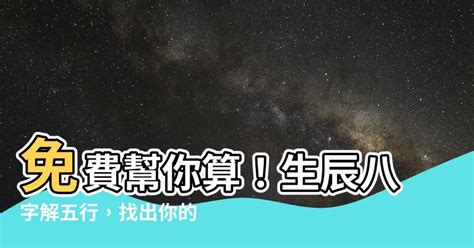 免費幫你算！生辰八字解五行，找出你的